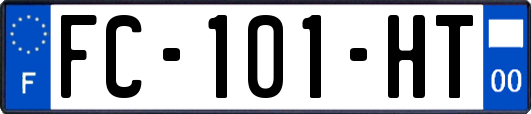 F
FC-101-HT
00